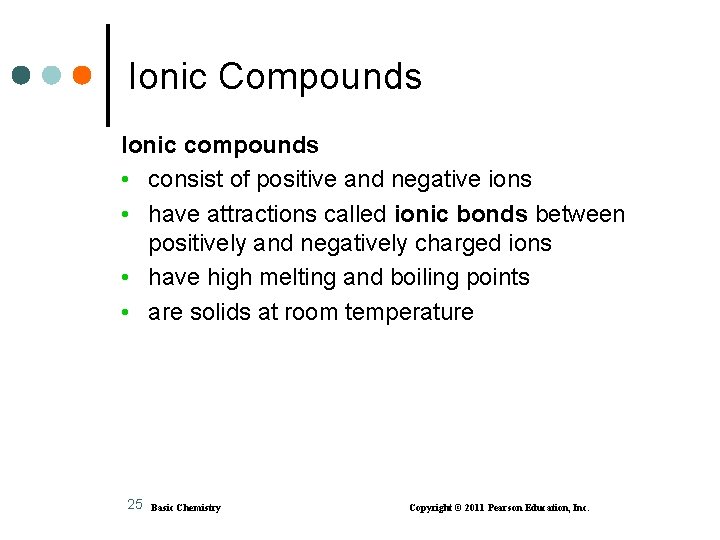 Ionic Compounds

Ionic compounds
• consist of positive and negative ions
• have attractions called ionic bonds between positively and negatively charged ions
• have high melting and boiling points
• are solids at room temperature

25 Basic Chemistry Copyright © 2011 Pearson Education, Inc.